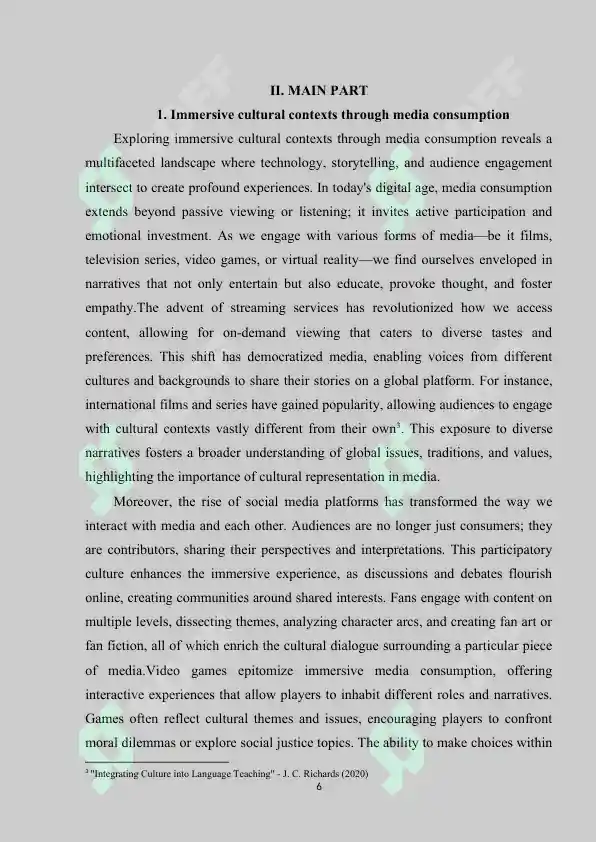 II. MAIN PART

1. Immersive cultural contexts through media consumption

Exploring immersive cultural contexts through media consumption reveals a multifaceted landscape where technology, storytelling, and audience engagement intersect to create profound experiences. In today's digital age, media consumption extends beyond passive viewing or listening; it invites active participation and emotional investment. As we engage with various forms of media—be it films, television series, video games, or virtual reality—we find ourselves enveloped in narratives that not only entertain but also educate, provoke thought, and foster empathy.The advent of streaming services has revolutionized how we access content, allowing for on-demand viewing that caters to diverse tastes and preferences. This shift has democratized media, enabling voices from different cultures and backgrounds to share their stories on a global platform. For instance, international films and series have gained popularity, allowing audiences to engage with cultural contexts vastly different from their own$^3$. This exposure to diverse narratives fosters a broader understanding of global issues, traditions, and values, highlighting the importance of cultural representation in media.

Moreover, the rise of social media platforms has transformed the way we interact with media and each other. Audiences are no longer just consumers; they are contributors, sharing their perspectives and interpretations. This participatory culture enhances the immersive experience, as discussions and debates flourish online, creating communities around shared interests. Fans engage with content on multiple levels, dissecting themes, analyzing character arcs, and creating fan art or fan fiction, all of which enrich the cultural dialogue surrounding a particular piece of media.Video games epitomize immersive media consumption, offering interactive experiences that allow players to inhabit different roles and narratives. Games often reflect cultural themes and issues, encouraging players to confront moral dilemmas or explore social justice topics. The ability to make choices within

$^3$ "Integrating Culture into Language Teaching" - J. C. Richards (2020)

6